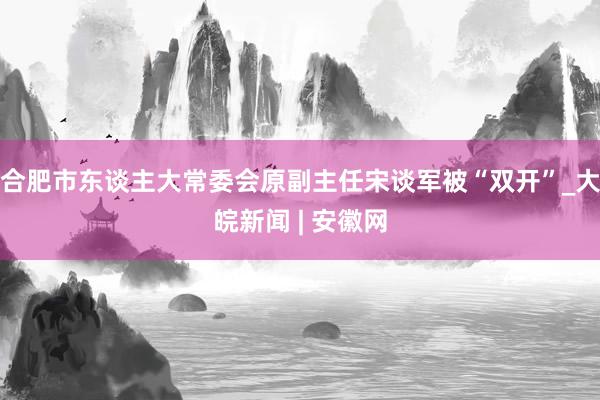 合肥市东谈主大常委会原副主任宋谈军被“双开”_大皖新闻 | 安徽网